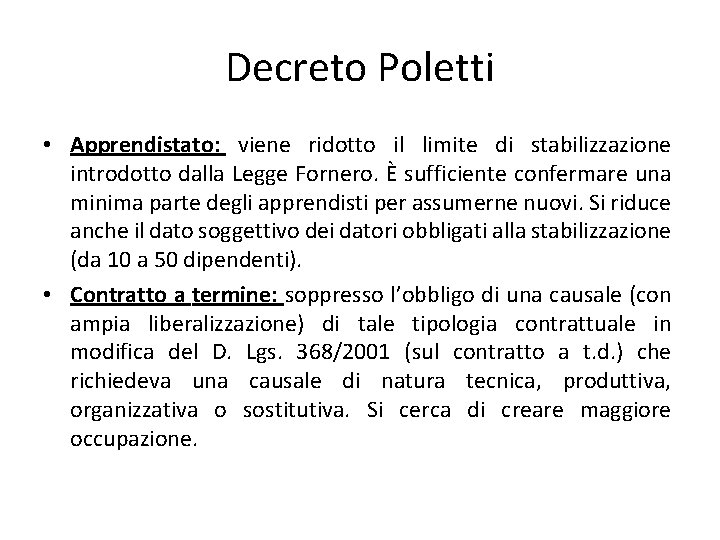 Decreto Poletti

• Apprendistato: viene ridotto il limite di stabilizzazione introdotto dalla Legge Fornero. È sufficiente confermare una minima parte degli apprendisti per assumerne nuovi. Si riduce anche il dato soggettivo dei datori obbligati alla stabilizzazione (da 10 a 50 dipendenti).

• Contratto a termine: soppresso l'obbligo di una causale (con ampia liberalizzazione) di tale tipologia contrattuale in modifica del D. Lgs. 368/2001 (sul contratto a t.d.) che richiedeva una causale di natura tecnica, produttiva, organizzativa o sostitutiva. Si cerca di creare maggiore occupazione.